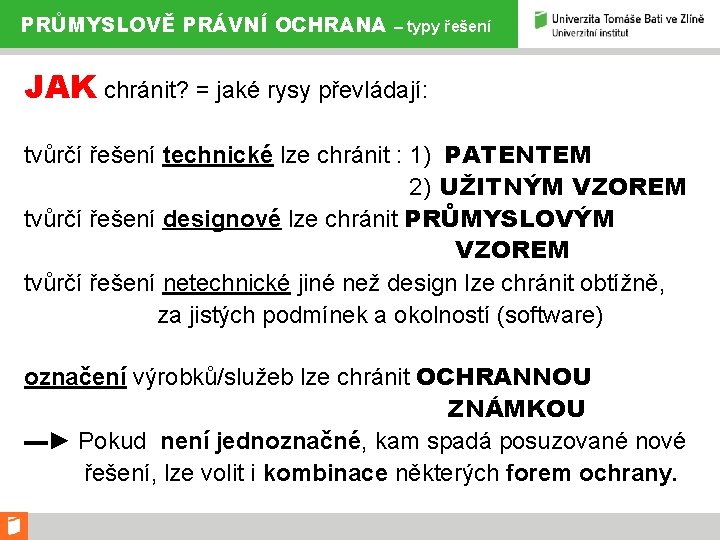 PRŮMYSLOVĚ PRÁVNÍ OCHRANA – typy řešení

Univerzita Tomáše Bati ve Zlíně
Univerzitní institut

JAK chránit? = jaké rysy převládají:

tvůrčí řešení technické lze chránit : 1) PATENTEM
2) UŽITNÝM VZOREM
tvůrčí řešení designové lze chránit PRŮMYSLOVÝM VZOREM
tvůrčí řešení netechnické jiné než design lze chránit obtížně, za jistých podmínek a okolností (software)

označení výrobků/služeb lze chránit OCHRANNOU ZNÁMKOU
—► Pokud není jednoznačné, kam spadá posuzované nové řešení, lze volit i kombinace některých forem ochrany.